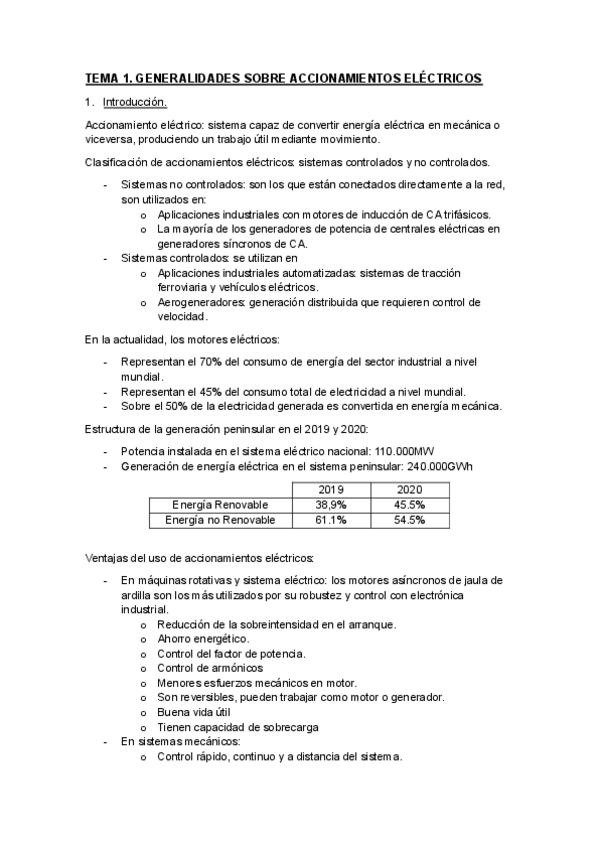 TEMA 1. GENERALIDADES SOBRE ACCIONAMIENTOS ELÉCTRICOS

1. Introducción.

Accionamiento eléctrico: sistema capaz de convertir energía eléctrica en mecánica o viceversa, produciendo un trabajo útil mediante movimiento.

Clasificación de accionamientos eléctricos: sistemas controlados y no controlados.

- Sistemas no controlados: son los que están conectados directamente a la red, son utilizados en:
  o Aplicaciones industriales con motores de inducción de CA trifásicos.
  o La mayoría de los generadores de potencia de centrales eléctricas en generadores síncronos de CA.
- Sistemas controlados: se utilizan en
  o Aplicaciones industriales automatizadas: sistemas de tracción ferroviaria y vehículos eléctricos.
  o Aerogeneradores: generación distribuida que requieren control de velocidad.

En la actualidad, los motores eléctricos:

- Representan el 70% del consumo de energía del sector industrial a nivel mundial.
- Representan el 45% del consumo total de electricidad a nivel mundial.
- Sobre el 50% de la electricidad generada es convertida en energía mecánica.

Estructura de la generación peninsular en el 2019 y 2020:

- Potencia instalada en el sistema eléctrico nacional: 110.000MW
- Generación de energía eléctrica en el sistema peninsular: 240.000GWh

| | 2019 | 2020 |
|---|---|---|
| Energía Renovable | 38,9% | 45.5% |
| Energía no Renovable | 61.1% | 54.5% |

Ventajas del uso de accionamientos eléctricos:

- En máquinas rotativas y sistema eléctrico: los motores asíncronos de jaula de ardilla son los más utilizados por su robustez y control con electrónica industrial.
  o Reducción de la sobreintensidad en el arranque.
  o Ahorro energético.
  o Control del factor de potencia.
  o Control de armónicos
  o Menores esfuerzos mecánicos en motor.
  o Son reversibles, pueden trabajar como motor o generador.
  o Buena vida útil
  o Tienen capacidad de sobrecarga
- En sistemas mecánicos:
  o Control rápido, continuo y a distancia del sistema.